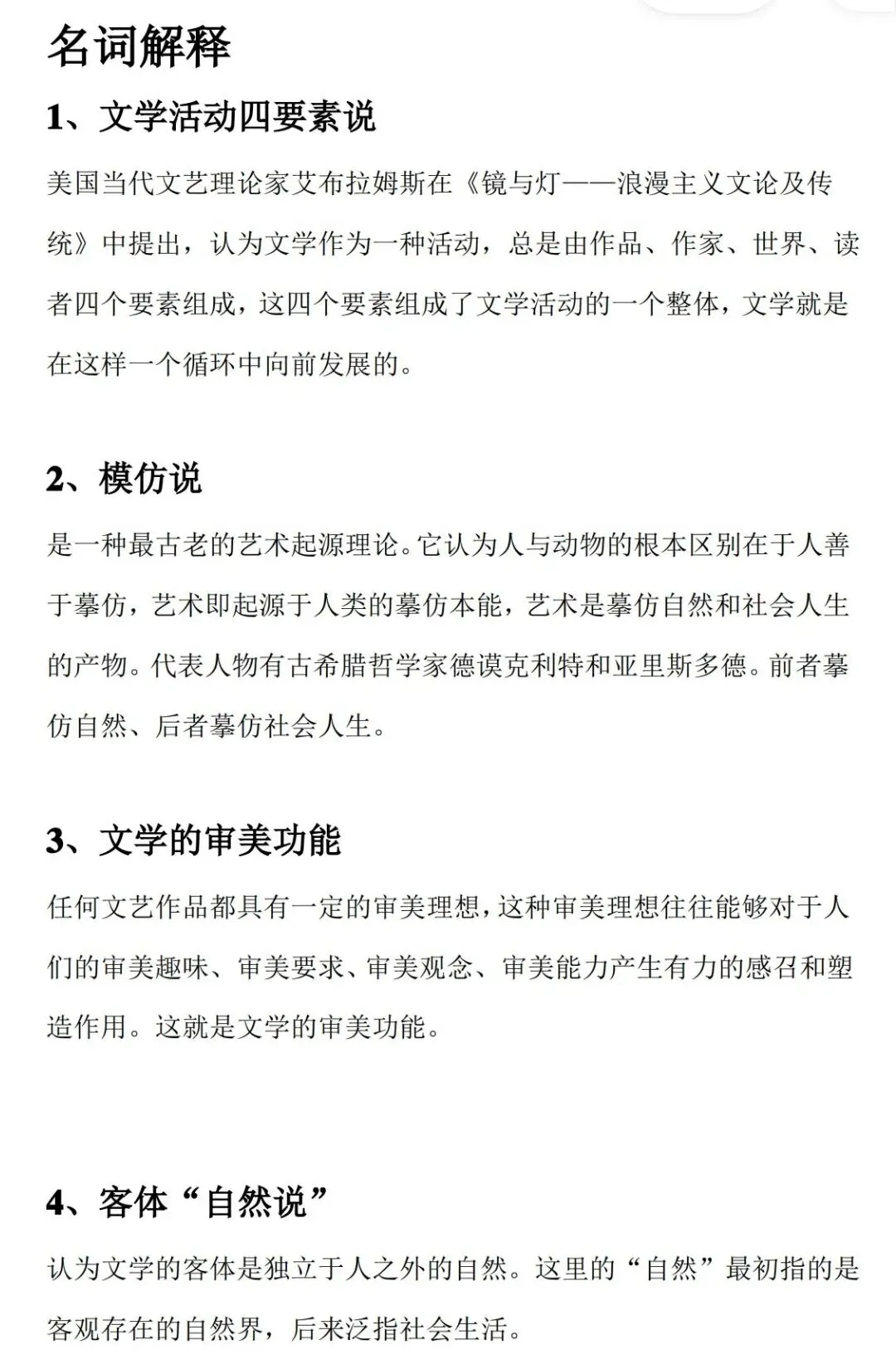 名词解释

1、文学活动四要素说

美国当代文艺理论家艾布拉姆斯在《镜与灯——浪漫主义文论及传统》中提出，认为文学作为一种活动，总是由作品、作家、世界、读者四个要素组成，这四个要素组成了文学活动的一个整体，文学就是在这样一个循环中向前发展的。

2、模仿说

是一种最古老的艺术起源理论。它认为人与动物的根本区别在于人善于摹仿，艺术即起源于人类的摹仿本能，艺术是摹仿自然和社会人生的产物。代表人物有古希腊哲学家德谟克利特和亚里斯多德。前者摹仿自然、后者摹仿社会人生。

3、文学的审美功能

任何文艺作品都具有一定的审美理想，这种审美理想往往能够对于人们的审美趣味、审美要求、审美观念、审美能力产生有力的感召和塑造作用。这就是文学的审美功能。

4、客体“自然说”

认为文学的客体是独立于人之外的自然。这里的“自然”最初指的是客观存在的自然界，后来泛指社会生活。